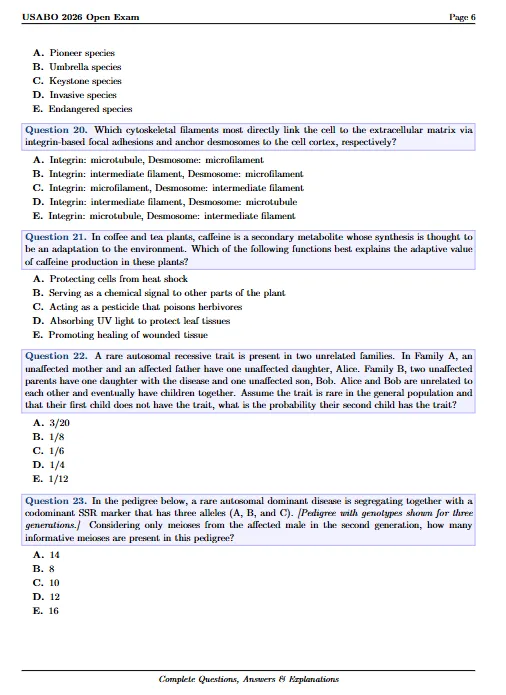 USABO 2026 Open Exam

Page 6

A. Pioneer species
B. Umbrella species
C. Keystone species
D. Invasive species
E. Endangered species

Question 20. Which cytoskeletal filaments most directly link the cell to the extracellular matrix via integrin-based focal adhesions and anchor desmosomes to the cell cortex, respectively?

A. Integrin: microtubule, Desmosome: microfilament
B. Integrin: intermediate filament, Desmosome: microfilament
C. Integrin: microfilament, Desmosome: intermediate filament
D. Integrin: intermediate filament, Desmosome: microtubule
E. Integrin: microtubule, Desmosome: intermediate filament

Question 21. In coffee and tea plants, caffeine is a secondary metabolite whose synthesis is thought to be an adaptation to the environment. Which of the following functions best explains the adaptive value of caffeine production in these plants?

A. Protecting cells from heat shock
B. Serving as a chemical signal to other parts of the plant
C. Acting as a pesticide that poisons herbivores
D. Absorbing UV light to protect leaf tissues
E. Promoting healing of wounded tissue

Question 22. A rare autosomal recessive trait is present in two unrelated families. In Family A, an unaffected mother and an affected father have one unaffected daughter, Alice. Family B, two unaffected parents have one daughter with the disease and one unaffected son, Bob. Alice and Bob are unrelated to each other and eventually have children together. Assume the trait is rare in the general population and that their first child does not have the trait, what is the probability their second child has the trait?

A. 3/20
B. 1/8
C. 1/6
D. 1/4
E. 1/12

Question 23. In the pedigree below, a rare autosomal dominant disease is segregating together with a codominant SSR marker that has three alleles (A, B, and C). [Pedigree with genotypes shown for three generations.] Considering only meioses from the affected male in the second generation, how many informative meioses are present in this pedigree?

A. 14
B. 8
C. 10
D. 12
E. 16

Complete Questions, Answers & Explanations